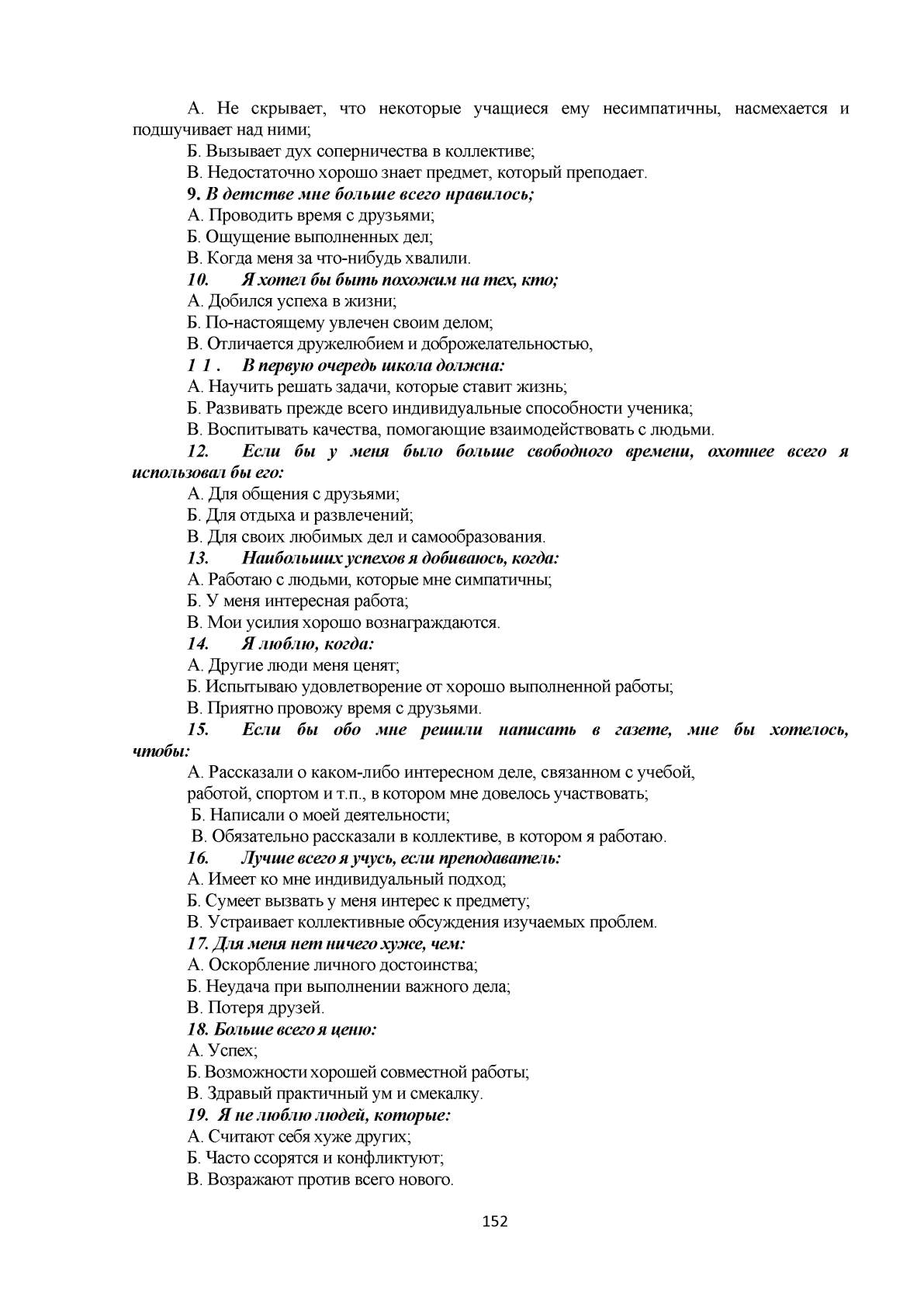 А. Не скрывает, что некоторые учащиеся ему несимпатичны, насмехается и подшучивает над ними;

Б. Вызывает дух соперничества в коллективе;

В. Недостаточно хорошо знает предмет, который преподает.

9. В детстве мне больше всего нравилось;

А. Проводить время с друзьями;

Б. Ощущение выполненных дел;

В. Когда меня за что-нибудь хвалили.

10. Я хотел бы быть похожим на тех, кто;

А. Добился успеха в жизни;

Б. По-настоящему увлечен своим делом;

В. Отличается дружелюбием и доброжелательностью,

1 1 . В первую очередь школа должна:

А. Научить решать задачи, которые ставит жизнь;

Б. Развивать прежде всего индивидуальные способности ученика;

В. Воспитывать качества, помогающие взаимодействовать с людьми.

12. Если бы у меня было больше свободного времени, охотнее всего я использовал бы его:

А. Для общения с друзьями;

Б. Для отдыха и развлечений;

В. Для своих любимых дел и самообразования.

13. Наибольших успехов я добиваюсь, когда:

А. Работаю с людьми, которые мне симпатичны;

Б. У меня интересная работа;

В. Мои усилия хорошо вознаграждаются.

14. Я люблю, когда:

А. Другие люди меня ценят;

Б. Испытываю удовлетворение от хорошо выполненной работы;

В. Приятно провожу время с друзьями.

15. Если бы обо мне решили написать в газете, мне бы хотелось, чтобы:

А. Рассказали о каком-либо интересном деле, связанном с учебой, работой, спортом и т.п., в котором мне довелось участвовать;

Б. Написали о моей деятельности;

В. Обязательно рассказали в коллективе, в котором я работаю.

16. Лучше всего я учусь, если преподаватель:

А. Имеет ко мне индивидуальный подход;

Б. Сумеет вызвать у меня интерес к предмету;

В. Устраивает коллективные обсуждения изучаемых проблем.

17. Для меня нет ничего хуже, чем:

А. Оскорбление личного достоинства;

Б. Неудача при выполнении важного дела;

В. Потеря друзей.

18. Больше всего я ценю:

А. Успех;

Б. Возможности хорошей совместной работы;

В. Здравый практичный ум и смекалку.

19. Я не люблю людей, которые:

А. Считают себя хуже других;

Б. Часто ссорятся и конфликтуют;

В. Возражают против всего нового.

152